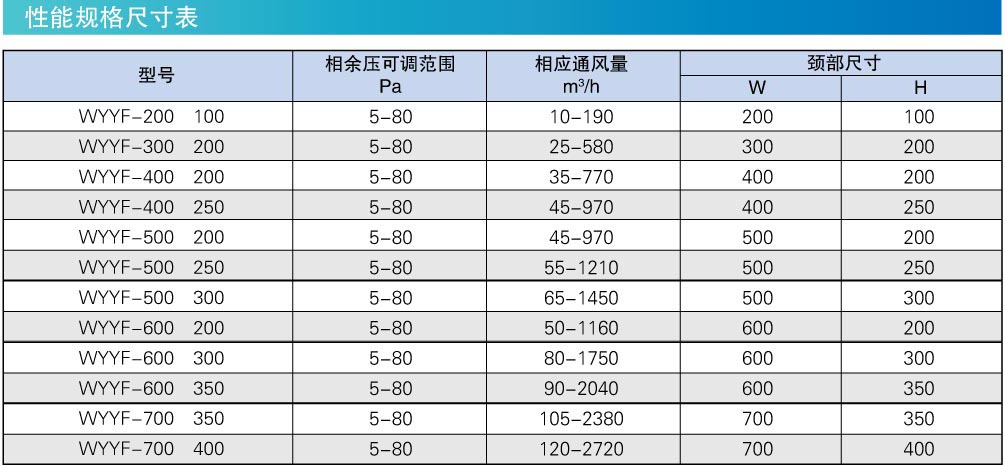 性能规格尺寸表

| 型号 | 相余压可调范围 Pa | 相应通风量 $m^3/h$ | 颈部尺寸 W | 颈部尺寸 H |
|---|---|---|---|---|
| WYYF-200 100 | 5-80 | 10-190 | 200 | 100 |
| WYYF-300 200 | 5-80 | 25-580 | 300 | 200 |
| WYYF-400 200 | 5-80 | 35-770 | 400 | 200 |
| WYYF-400 250 | 5-80 | 45-970 | 400 | 250 |
| WYYF-500 200 | 5-80 | 45-970 | 500 | 200 |
| WYYF-500 250 | 5-80 | 55-1210 | 500 | 250 |
| WYYF-500 300 | 5-80 | 65-1450 | 500 | 300 |
| WYYF-600 200 | 5-80 | 50-1160 | 600 | 200 |
| WYYF-600 300 | 5-80 | 80-1750 | 600 | 300 |
| WYYF-600 350 | 5-80 | 90-2040 | 600 | 350 |
| WYYF-700 350 | 5-80 | 105-2380 | 700 | 350 |
| WYYF-700 400 | 5-80 | 120-2720 | 700 | 400 |